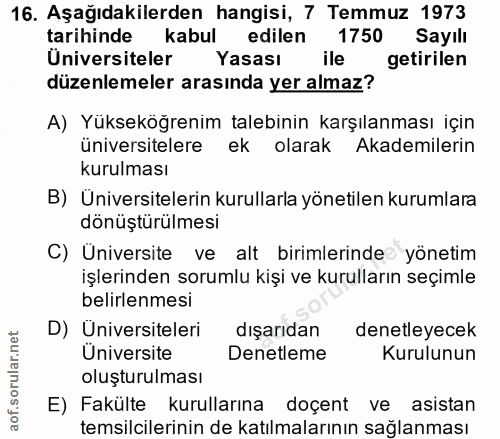 16. Aşağıdakilerden hangisi, 7 Temmuz 1973 tarihinde kabul edilen 1750 Sayılı Üniversiteler Yasası ile getirilen düzenlemeler arasında yer almaz?

A) Yükseköğrenim talebinin karşılanması için üniversitelere ek olarak Akademilerin kurulması

B) Üniversitelerin kurullarla yönetilen kurumlara dönüştürülmesi

C) Üniversite ve alt birimlerinde yönetim işlerinden sorumlu kişi ve kurulların seçimle belirlenmesi

D) Üniversiteleri dışarıdan denetleyecek Üniversite Denetleme Kurulunun oluşturulması

E) Fakülte kurullarına doçent ve asistan temsilcilerinin de katılmalarının sağlanması

aof.sorular.net

aof.sorular.net